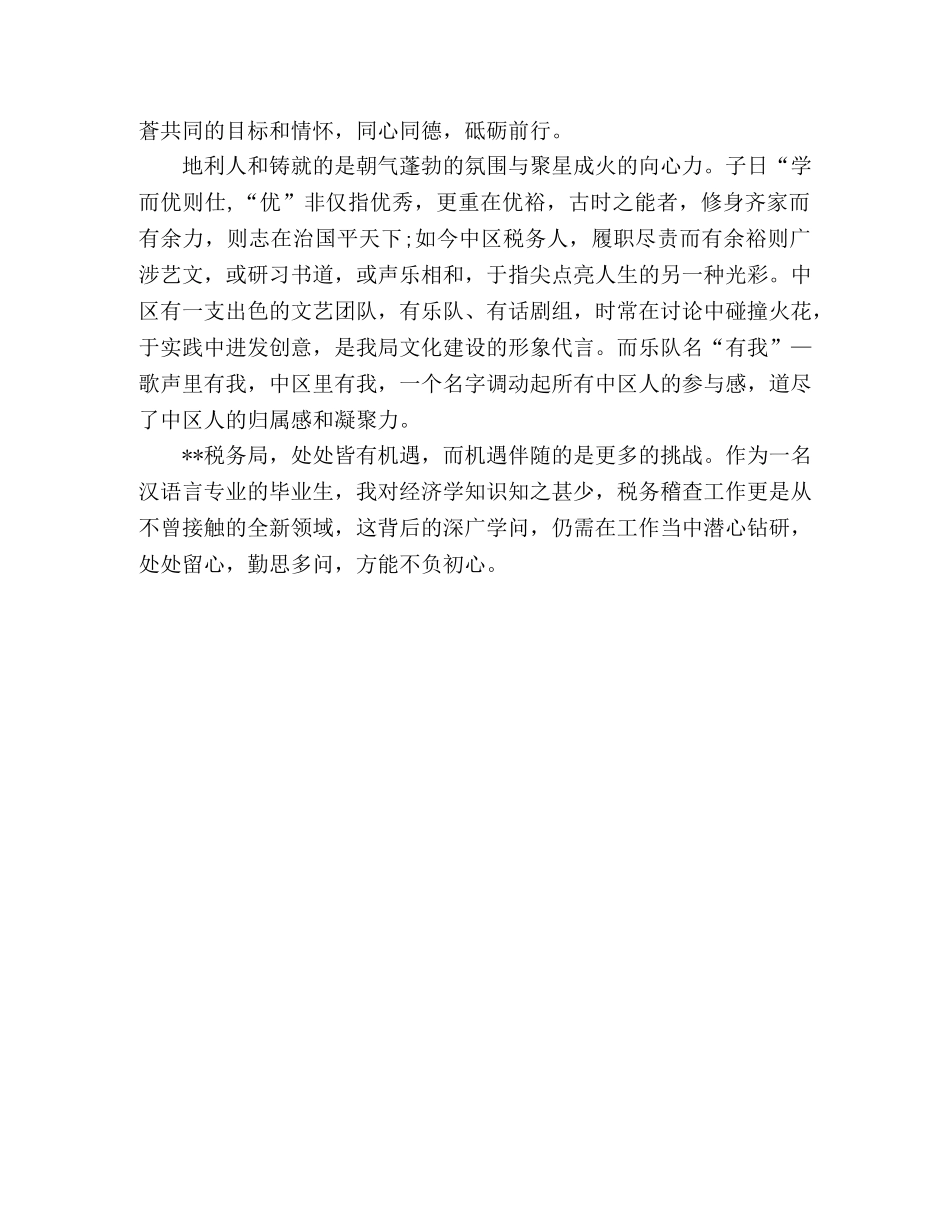 着共同的目标和情怀，同心同德，砥砺前行。

地利人和铸就的是朝气蓬勃的氛围与聚星成火的向心力。子日“学而优则仕，“优”非仅指优秀，更重在优裕，古时之能者，修身齐家而有余力，则志在治国平天下;如今中区税务人，履职尽责而有余裕则广涉艺文，或研习书道，或声乐相和，于指尖点亮人生的另一种光彩。中区有一支出色的文艺团队，有乐队、有话剧组，时常在讨论中碰撞火花，于实践中迸发创意，是我局文化建设的形象代言。而乐队名“有我”—歌声里有我，中区里有我，一个名字调动起所有中区人的参与感，道尽了中区人的归属感和凝聚力。

**税务局，处处皆有机遇，而机遇伴随的是更多的挑战。作为一名汉语言专业的毕业生，我对经济学知识知之甚少，税务稽查工作更是从不曾接触的全新领域，这背后的深广学问，仍需在工作当中潜心钻研，处处留心，勤思多问，方能不负初心。